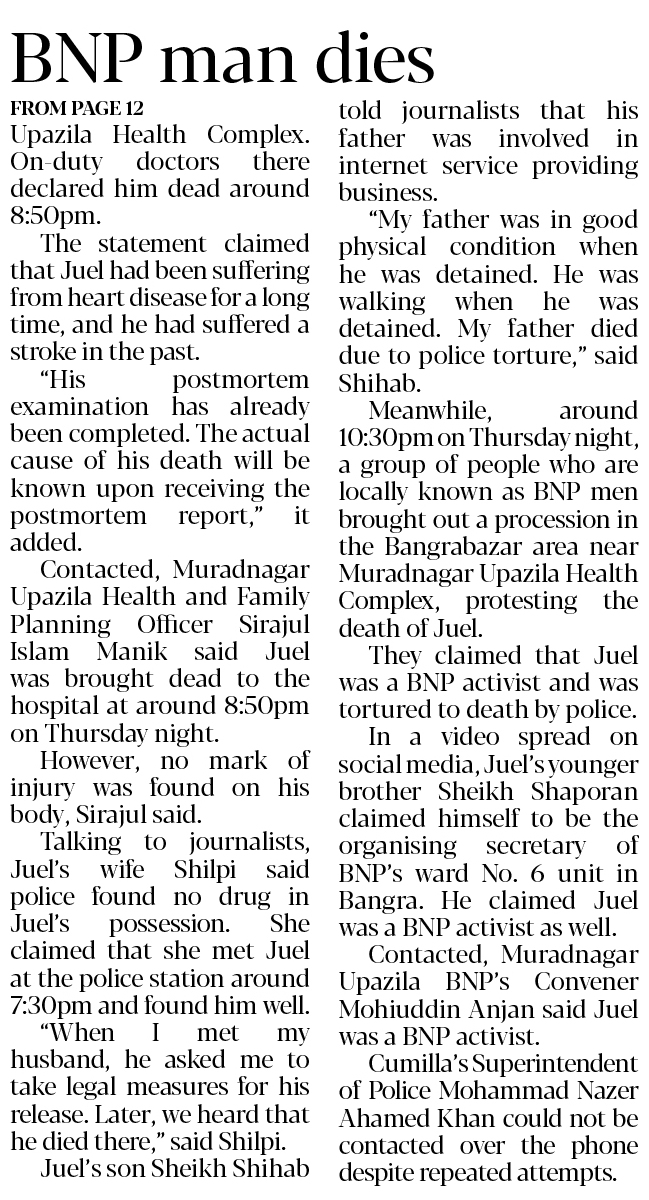 BNP man dies

FROM PAGE 12

Upazila Health Complex. On-duty doctors there declared him dead around 8:50pm.

The statement claimed that Juel had been suffering from heart disease for a long time, and he had suffered a stroke in the past.

"His postmortem examination has already been completed. The actual cause of his death will be known upon receiving the postmortem report," it added.

Contacted, Muradnagar Upazila Health and Family Planning Officer Sirajul Islam Manik said Juel was brought dead to the hospital at around 8:50pm on Thursday night.

However, no mark of injury was found on his body, Sirajul said.

Talking to journalists, Juel's wife Shilpi said police found no drug in Juel's possession. She claimed that she met Juel at the police station around 7:30pm and found him well.

"When I met my husband, he asked me to take legal measures for his release. Later, we heard that he died there," said Shilpi.

Juel's son Sheikh Shihab told journalists that his father was involved in internet service providing business.

"My father was in good physical condition when he was detained. He was walking when he was detained. My father died due to police torture," said Shihab.

Meanwhile, around 10:30pm on Thursday night, a group of people who are locally known as BNP men brought out a procession in the Bangrabazar area near Muradnagar Upazila Health Complex, protesting the death of Juel.

They claimed that Juel was a BNP activist and was tortured to death by police.

In a video spread on social media, Juel's younger brother Sheikh Shaporan claimed himself to be the organising secretary of BNP's ward No. 6 unit in Bangra. He claimed Juel was a BNP activist as well.

Contacted, Muradnagar Upazila BNP's Convener Mohiuddin Anjan said Juel was a BNP activist.

Cumilla's Superintendent of Police Mohammad Nazer Ahamed Khan could not be contacted over the phone despite repeated attempts.